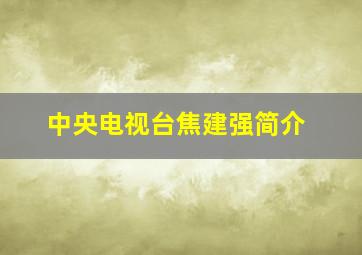 中央电视台焦建强简介